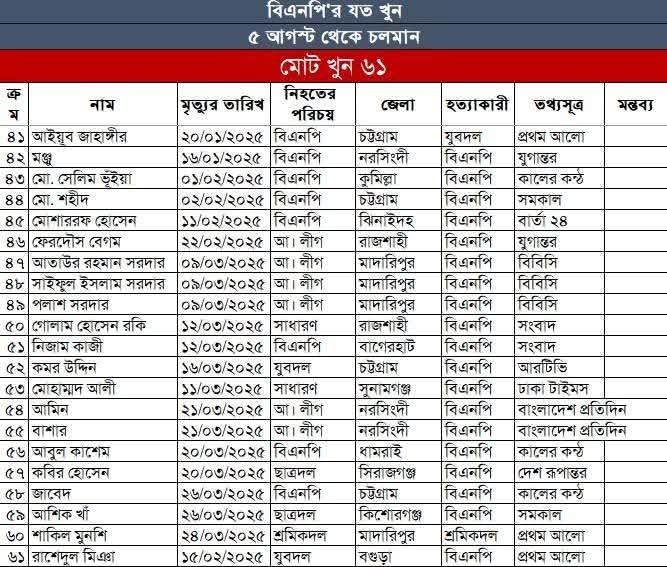 বিএনপি'র যত খুন

৫ আগস্ট থেকে চলমান

মোট খুন ৬১

| ক্রম | নাম | মৃত্যুর তারিখ | নিহতের পরিচয় | জেলা | হত্যাকারী | তথ্যসূত্র | মন্তব্য |
|---|---|---|---|---|---|---|---|
| ৪১ | আইয়ুব জাহাঙ্গীর | ২০/০১/২০২৫ | বিএনপি | চট্টগ্রাম | যুবদল | প্রথম আলো | |
| ৪২ | মঞ্জু | ১৬/০১/২০২৫ | বিএনপি | নরসিংদী | বিএনপি | যুগান্তর | |
| ৪৩ | মো. সেলিম ভূঁইয়া | ০১/০২/২০২৫ | বিএনপি | কুমিল্লা | বিএনপি | কালের কন্ঠ | |
| ৪৪ | মো. শহীদ | ০২/০২/২০২৫ | বিএনপি | চট্টগ্রাম | বিএনপি | সমকাল | |
| ৪৫ | মোশাররফ হোসেন | ১১/০২/২০২৫ | বিএনপি | ঝিনাইদহ | বিএনপি | বার্তা ২৪ | |
| ৪৬ | ফেরদৌস বেগম | ২২/০২/২০২৫ | আ। লীগ | রাজশাহী | বিএনপি | যুগান্তর | |
| ৪৭ | আতাউর রহমান সরদার | ০৯/০৩/২০২৫ | আ। লীগ | মাদারিপুর | বিএনপি | বিবিসি | |
| ৪৮ | সাইফুল ইসলাম সরদার | ০৯/০৩/২০২৫ | আ। লীগ | মাদারিপুর | বিএনপি | বিবিসি | |
| ৪৯ | পলাশ সরদার | ০৯/০৩/২০২৫ | আ। লীগ | মাদারিপুর | বিএনপি | বিবিসি | |
| ৫০ | গোলাম হোসেন রকি | ১২/০৩/২০২৫ | সাধারণ | রাজশাহী | বিএনপি | সংবাদ | |
| ৫১ | নিজাম কাজী | ১২/০৩/২০২৫ | বিএনপি | বাগেরহাট | বিএনপি | সংবাদ | |
| ৫২ | কমর উদ্দিন | ১৬/০৩/২০২৫ | যুবদল | চট্টগ্রাম | বিএনপি | আরটিভি | |
| ৫৩ | মোহাম্মদ আলী | ১১/০৩/২০২৫ | সাধারণ | সুনামগঞ্জ | বিএনপি | ঢাকা টাইমস | |
| ৫৪ | আমিন | ২১/০৩/২০২৫ | আ। লীগ | নরসিংদী | বিএনপি | বাংলাদেশ প্রতিদিন | |
| ৫৫ | বাশার | ২১/০৩/২০২৫ | আ। লীগ | নরসিংদী | বিএনপি | বাংলাদেশ প্রতিদিন | |
| ৫৬ | আবুল কাশেম | ২০/০৩/২০২৫ | বিএনপি | ধামরাই | বিএনপি | কালের কন্ঠ | |
| ৫৭ | কবির হোসেন | ২০/০৩/২০২৫ | ছাত্রদল | সিরাজগঞ্জ | বিএনপি | দেশ রূপান্তর | |
| ৫৮ | জাবেদ | ২৬/০৩/২০২৫ | বিএনপি | চট্টগ্রাম | বিএনপি | কালের কন্ঠ | |
| ৫৯ | আশিক খাঁ | ২৬/০৩/২০২৫ | ছাত্রদল | কিশোরগঞ্জ | বিএনপি | সমকাল | |
| ৬০ | শাকিল মুনশি | ২৪/০৩/২০২৫ | শ্রমিকদল | মাদারিপুর | শ্রমিকদল | প্রথম আলো | |
| ৬১ | রাশেদুল মিঞা | ১৫/০২/২০২৫ | যুবদল | বগুড়া | বিএনপি | প্রথম আলো | |